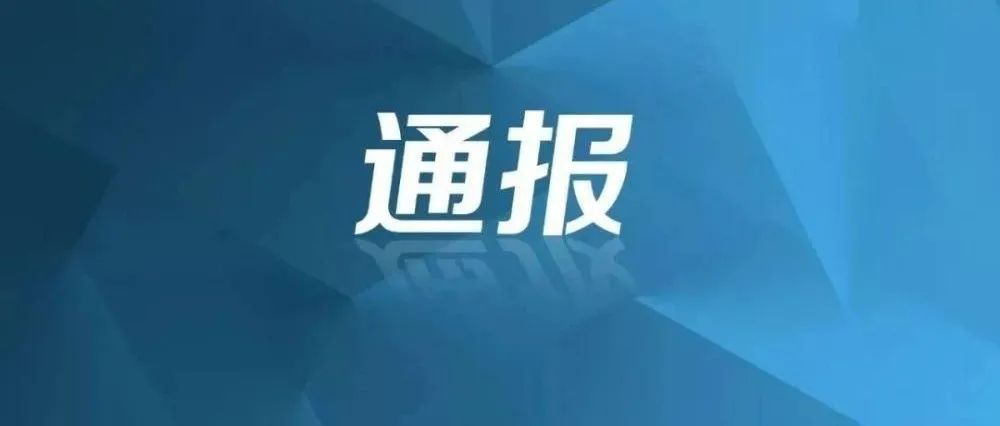 通报